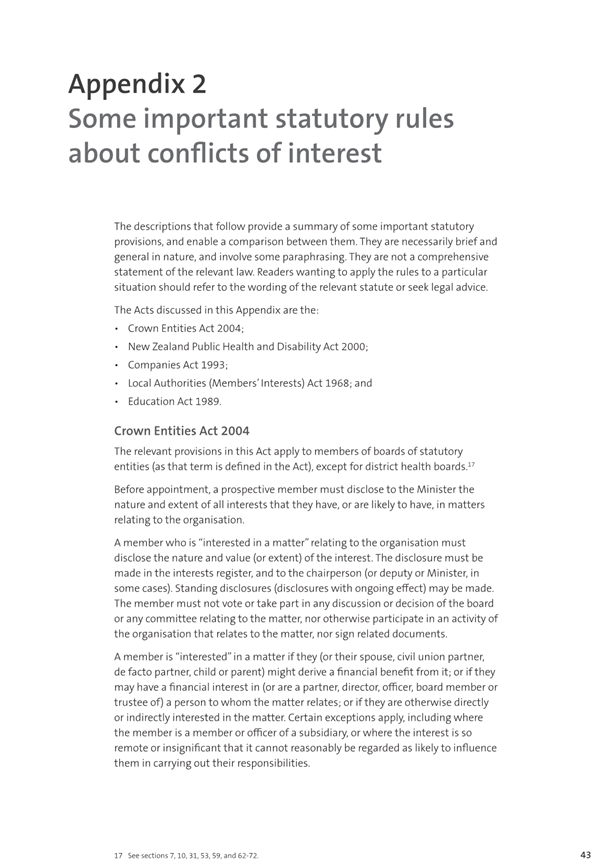 Appendix 2
Some important statutory rules about conflicts of interest

The descriptions that follow provide a summary of some important statutory provisions, and enable a comparison between them. They are necessarily brief and general in nature, and involve some paraphrasing. They are not a comprehensive statement of the relevant law. Readers wanting to apply the rules to a particular situation should refer to the wording of the relevant statute or seek legal advice.

The Acts discussed in this Appendix are the:
• Crown Entities Act 2004;
• New Zealand Public Health and Disability Act 2000;
• Companies Act 1993;
• Local Authorities (Members' Interests) Act 1968; and
• Education Act 1989.

Crown Entities Act 2004

The relevant provisions in this Act apply to members of boards of statutory entities (as that term is defined in the Act), except for district health boards.$^{17}$

Before appointment, a prospective member must disclose to the Minister the nature and extent of all interests that they have, or are likely to have, in matters relating to the organisation.

A member who is "interested in a matter" relating to the organisation must disclose the nature and value (or extent) of the interest. The disclosure must be made in the interests register, and to the chairperson (or deputy or Minister, in some cases). Standing disclosures (disclosures with ongoing effect) may be made. The member must not vote or take part in any discussion or decision of the board or any committee relating to the matter, nor otherwise participate in an activity of the organisation that relates to the matter, nor sign related documents.

A member is "interested" in a matter if they (or their spouse, civil union partner, de facto partner, child or parent) might derive a financial benefit from it; or if they may have a financial interest in (or are a partner, director, officer, board member or trustee of) a person to whom the matter relates; or if they are otherwise directly or indirectly interested in the matter. Certain exceptions apply, including where the member is a member or officer of a subsidiary, or where the interest is so remote or insignificant that it cannot reasonably be regarded as likely to influence them in carrying out their responsibilities.

17 See sections 7, 10, 31, 53, 59, and 62-72.

43